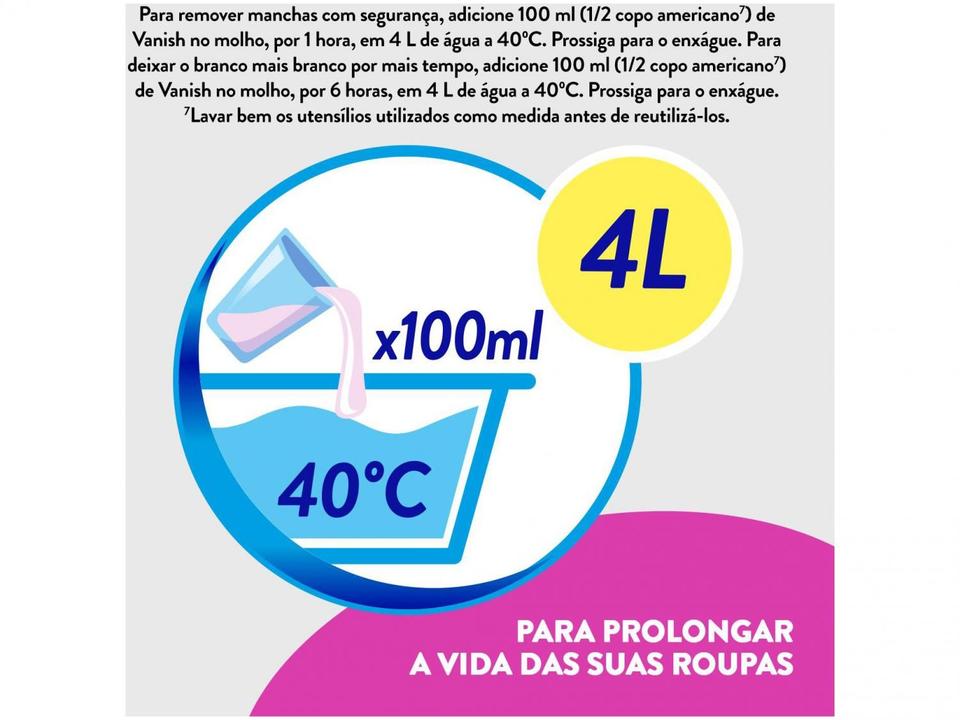 Para remover manchas com segurança, adicione 100 ml (1/2 copo americano$^{7}$) de Vanish no molho, por 1 hora, em 4 L de água a 40°C. Prossiga para o enxágue. Para deixar o branco mais branco por mais tempo, adicione 100 ml (1/2 copo americano$^{7}$) de Vanish no molho, por 6 horas, em 4 L de água a 40°C. Prossiga para o enxágue.

$^{7}$Lavar bem os utensílios utilizados como medida antes de reutilizá-los.

4L

x100ml

40°C

PARA PROLONGAR
A VIDA DAS SUAS ROUPAS